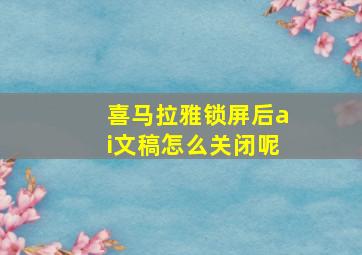 喜马拉雅锁屏后ai文稿怎么关闭呢